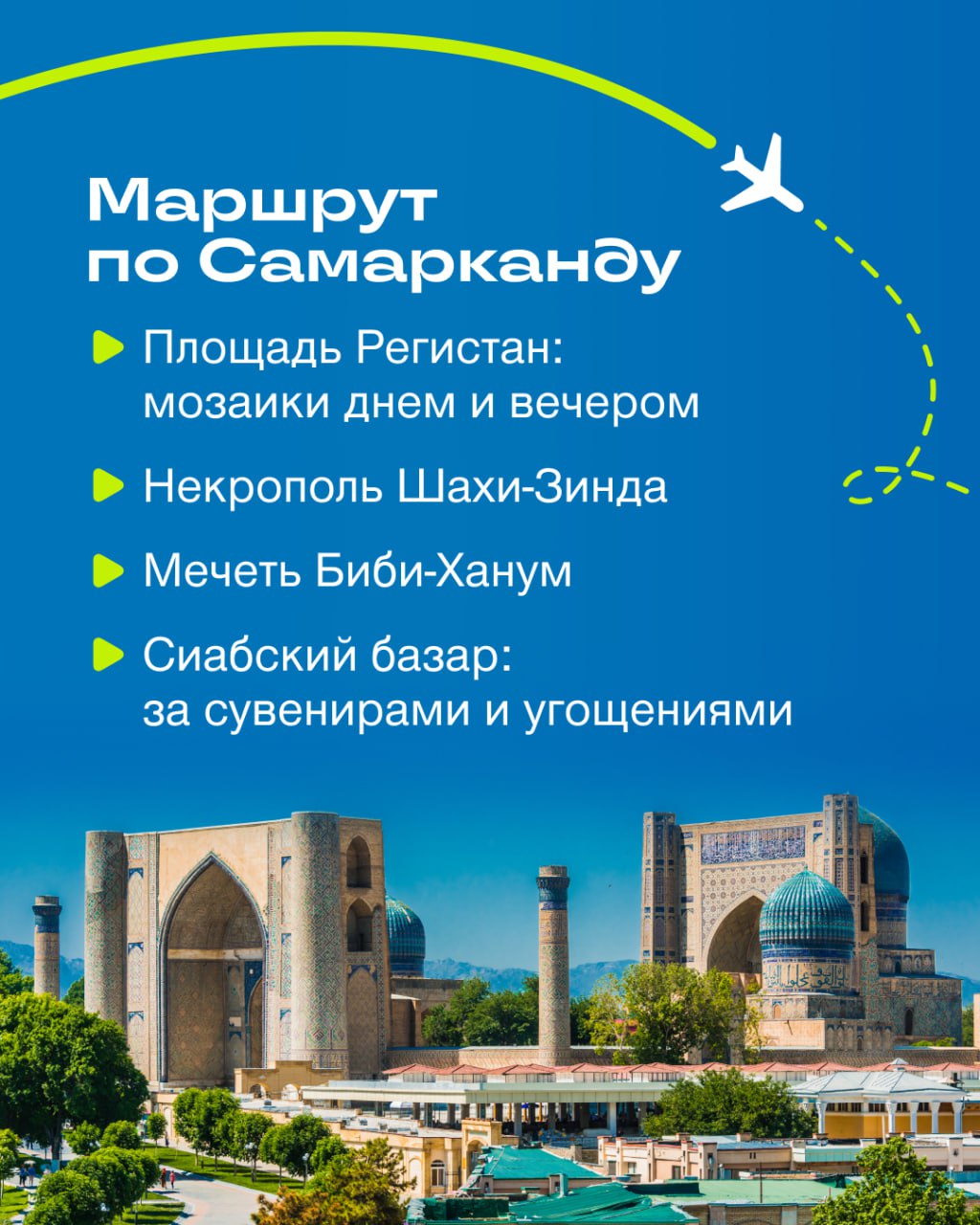 Маршрут по Самарканду

Площадь Регистан: мозаики днем и вечером

Некрополь Шахи-Зинда

Мечеть Биби-Ханум

Сиабский базар: за сувенирами и угощениями